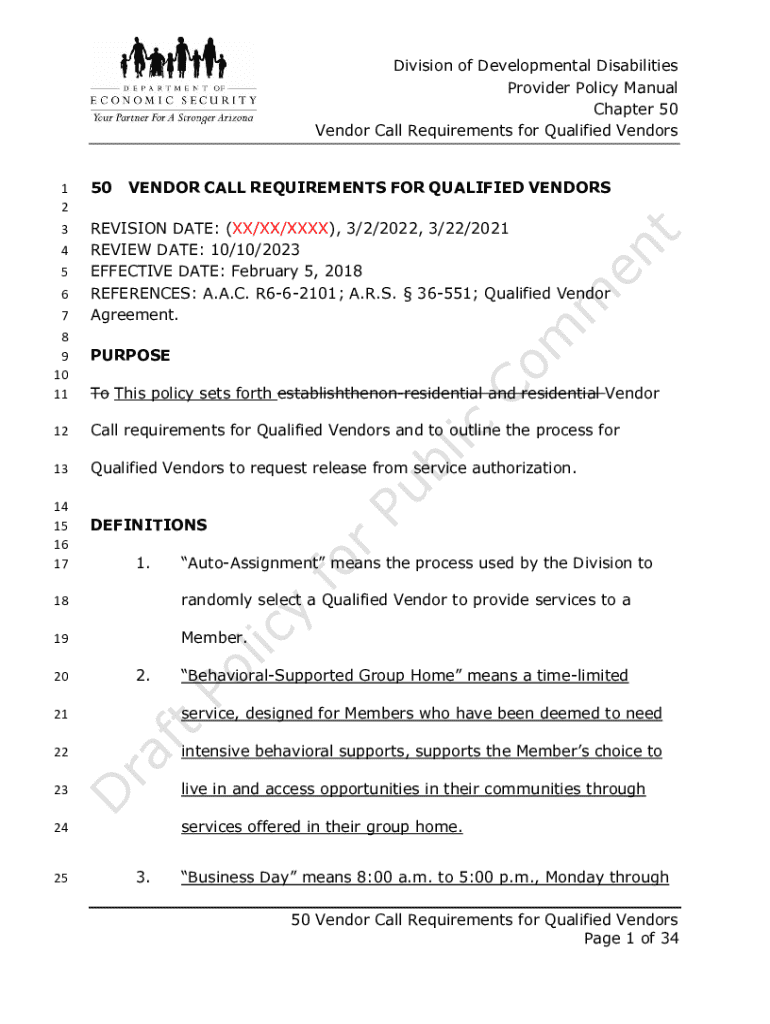 DEPARTMENT OF
ECONOMIC SECURITY
Your Partner For A Stronger Arizona

Division of Developmental Disabilities
Provider Policy Manual
Chapter 50
Vendor Call Requirements for Qualified Vendors

1 50 VENDOR CALL REQUIREMENTS FOR QUALIFIED VENDORS
2
3 REVISION DATE: (XX/XX/XXXX), 3/2/2022, 3/22/2021
4 REVIEW DATE: 10/10/2023
5 EFFECTIVE DATE: February 5, 2018
6 REFERENCES: A.A.C. R6-6-2101; A.R.S. § 36-551; Qualified Vendor
7 Agreement.
8
9 PURPOSE
10
11 To This policy sets forth establishthenon-residential and residential Vendor
12 Call requirements for Qualified Vendors and to outline the process for
13 Qualified Vendors to request release from service authorization.
14
15 DEFINITIONS
16
17 1. "Auto-Assignment" means the process used by the Division to
18 randomly select a Qualified Vendor to provide services to a
19 Member.
20 2. "Behavioral-Supported Group Home" means a time-limited
21 service, designed for Members who have been deemed to need
22 intensive behavioral supports, supports the Member's choice to
23 live in and access opportunities in their communities through
24 services offered in their group home.
25 3. "Business Day" means 8:00 a.m. to 5:00 p.m., Monday through

Draft Policy for Public Comment

50 Vendor Call Requirements for Qualified Vendors
Page 1 of 34